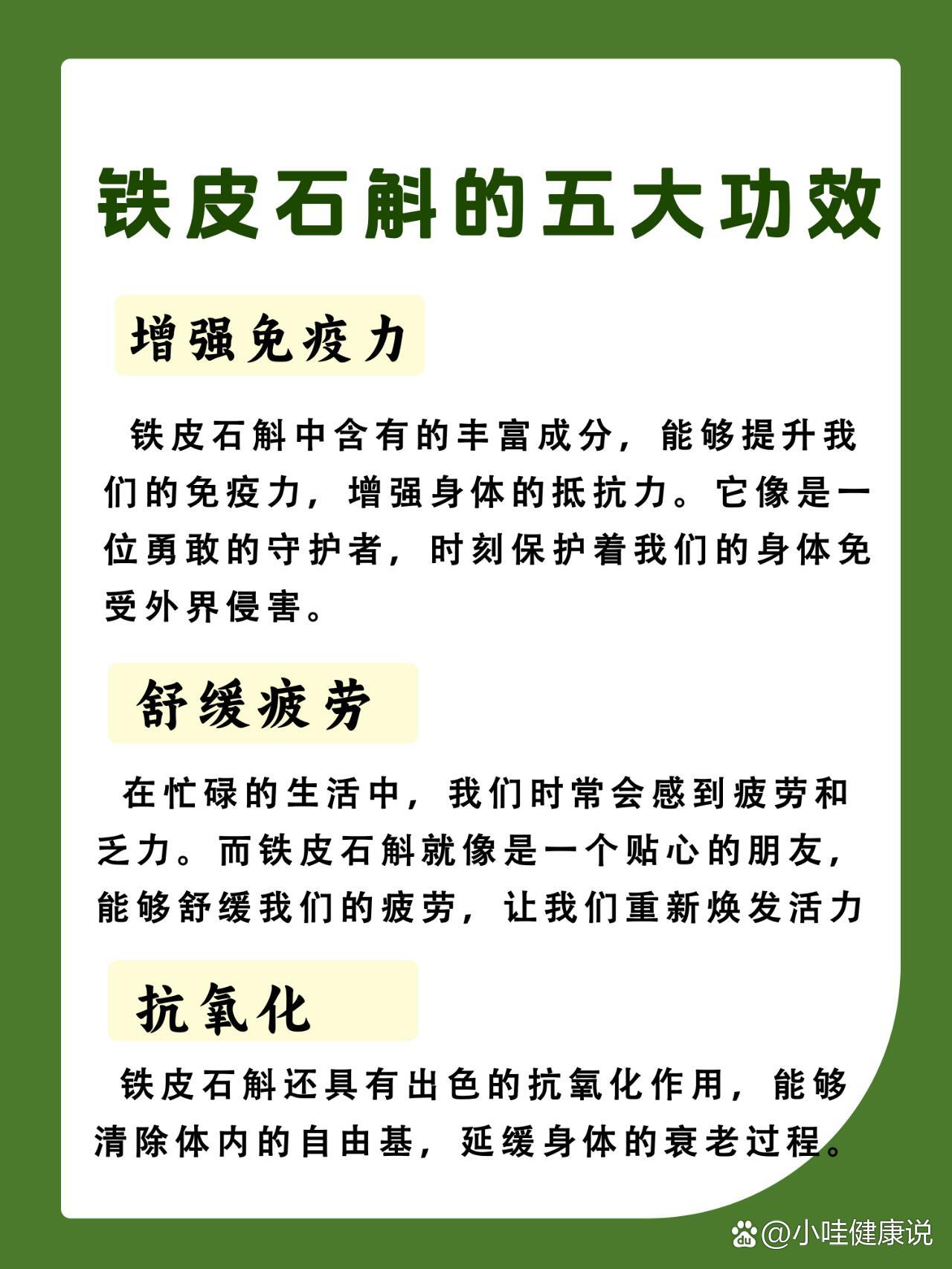 铁皮石斛的五大功效

增强免疫力

铁皮石斛中含有的丰富成分，能够提升我们的免疫力，增强身体的抵抗力。它像是一位勇敢的守护者，时刻保护着我们的身体免受外界侵害。

舒缓疲劳

在忙碌的生活中，我们时常会感到疲劳和乏力。而铁皮石斛就像是一个贴心的朋友，能够舒缓我们的疲劳，让我们重新焕发活力

抗氧化

铁皮石斛还具有出色的抗氧化作用，能够清除体内的自由基，延缓身体的衰老过程。

@小哇健康说